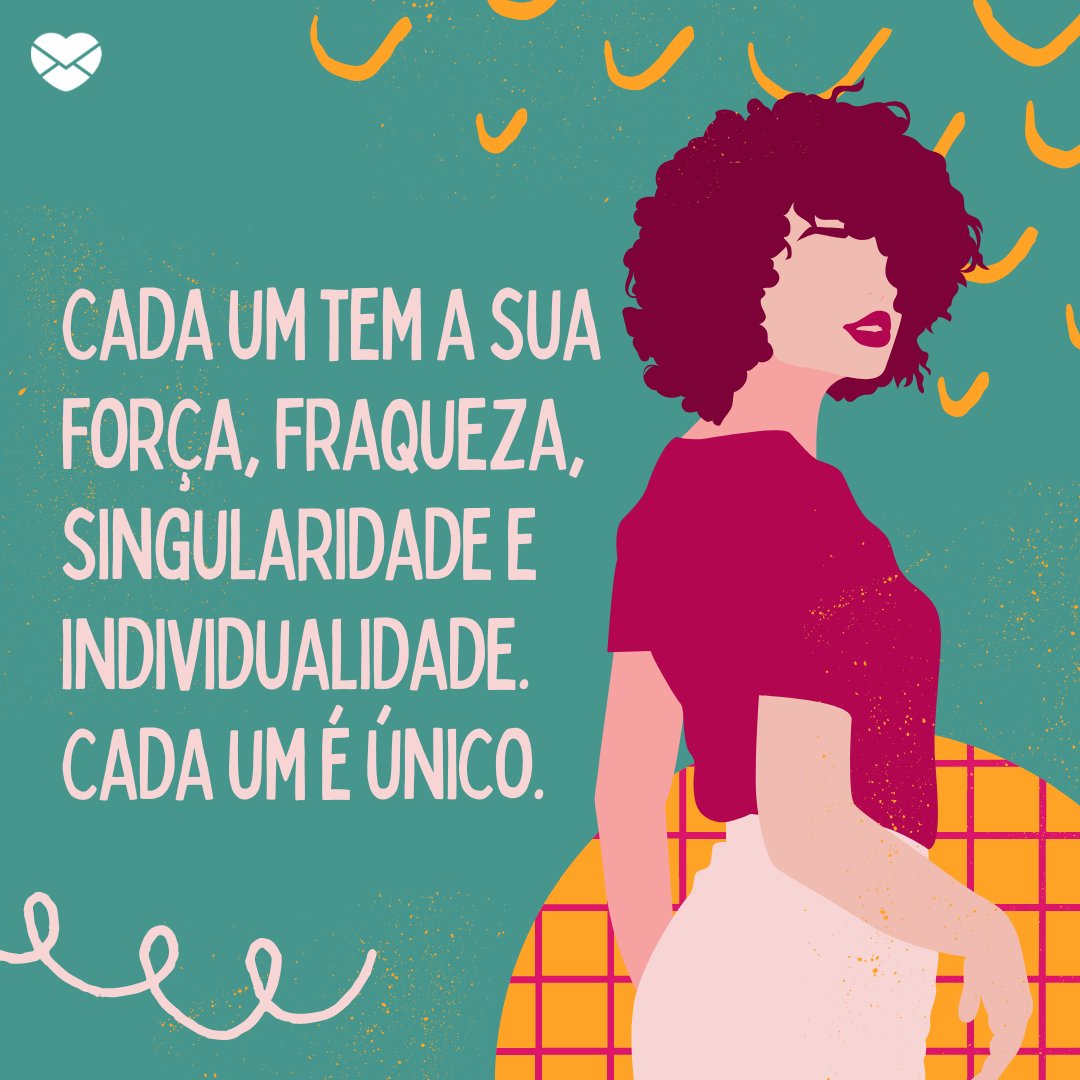 CADA UM TEM A SUA FORÇA, FRAQUEZA, SINGULARIDADE E INDIVIDUALIDADE. CADA UM É ÚNICO.